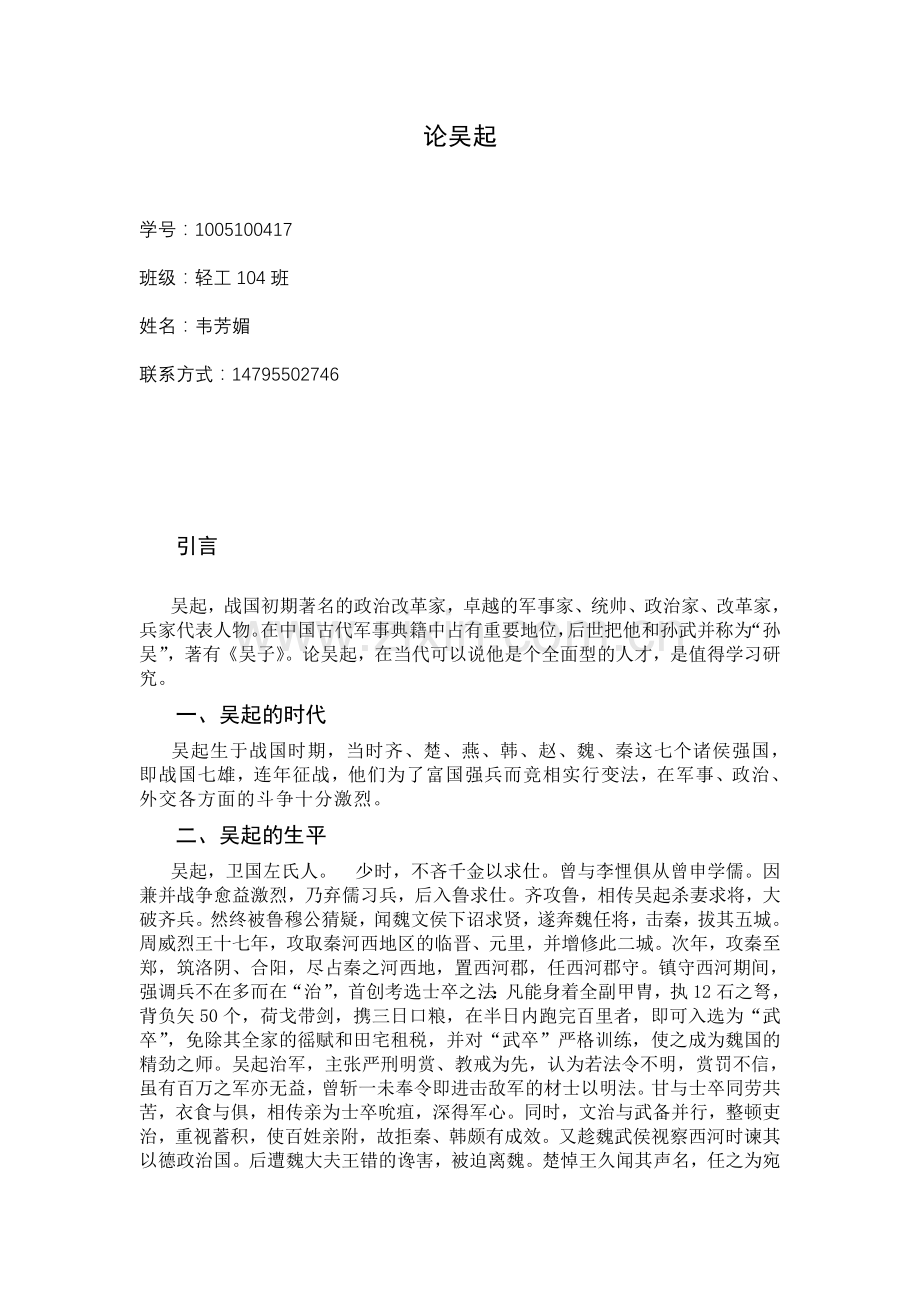 论吴起

学号：1005100417

班级：轻工 104 班

姓名：韦芳媚

联系方式：14795502746

引言

吴起，战国初期著名的政治改革家，卓越的军事家、统帅、政治家、改革家，兵家代表人物。在中国古代军事典籍中占有重要地位，后世把他和孙武并称为“孙吴”，著有《吴子》。论吴起，在当代可以说他是个全面型的人才，是值得学习研究。

一、吴起的时代

吴起生于战国时期，当时齐、楚、燕、韩、赵、魏、秦这七个诸侯强国，即战国七雄，连年征战，他们为了富国强兵而竞相实行变法，在军事、政治、外交各方面的斗争十分激烈。

二、吴起的生平

吴起，卫国左氏人。 少时，不吝千金以求仕。曾与李悝俱从曾申学儒。因兼并战争愈益激烈，乃弃儒习兵，后入鲁求仕。齐攻鲁，相传吴起杀妻求将，大破齐兵。然终被鲁穆公猜疑，闻魏文侯下诏求贤，遂奔魏任将，击秦，拔其五城。周威烈王十七年，攻取秦河西地区的临晋、元里，并增修此二城。次年，攻秦至郑，筑洛阴、合阳，尽占秦之河西地，置西河郡，任西河郡守。镇守西河期间，强调兵不在多而在“治”，首创考选士卒之法：凡能身着全副甲胄，执 12 石之弩，背负矢 50 个，荷戈带剑，携三日口粮，在半日内跑完百里者，即可入选为“武卒”，免除其全家的徭赋和田宅租税，并对“武卒”严格训练，使之成为魏国的精劲之师。吴起治军，主张严刑明赏、教戒为先，认为若法令不明，赏罚不信，虽有百万之军亦无益，曾斩一未奉令即进击敌军的材士以明法。甘与士卒同劳共苦，衣食与俱，相传亲为士卒吮疽，深得军心。同时，文治与武备并行，整顿吏治，重视蓄积，使百姓亲附，故拒秦、韩颇有成效。又趁魏武侯视察西河时谏其以德政治国。后遭魏大夫王错的谗害，被迫离魏。楚悼王久闻其声名，任之为宛